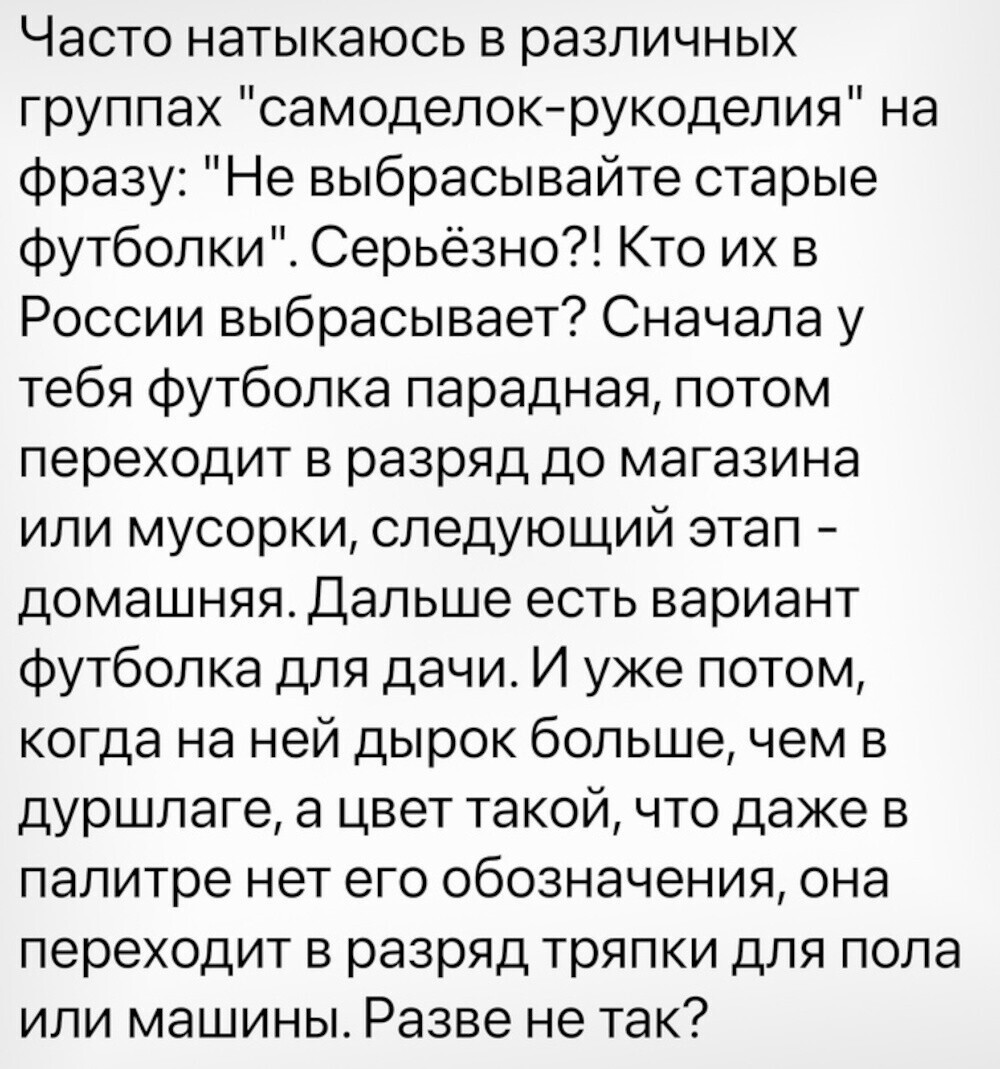 Часто натыкаюсь в различных группах "самоделок-рукоделия" на фразу: "Не выбрасывайте старые футболки". Серьёзно?! Кто их в России выбрасывает? Сначала у тебя футболка парадная, потом переходит в разряд до магазина или мусорки, следующий этап - домашняя. Дальше есть вариант футболка для дачи. И уже потом, когда на ней дырок больше, чем в дуршлаге, а цвет такой, что даже в палитре нет его обозначения, она переходит в разряд тряпки для пола или машины. Разве не так?